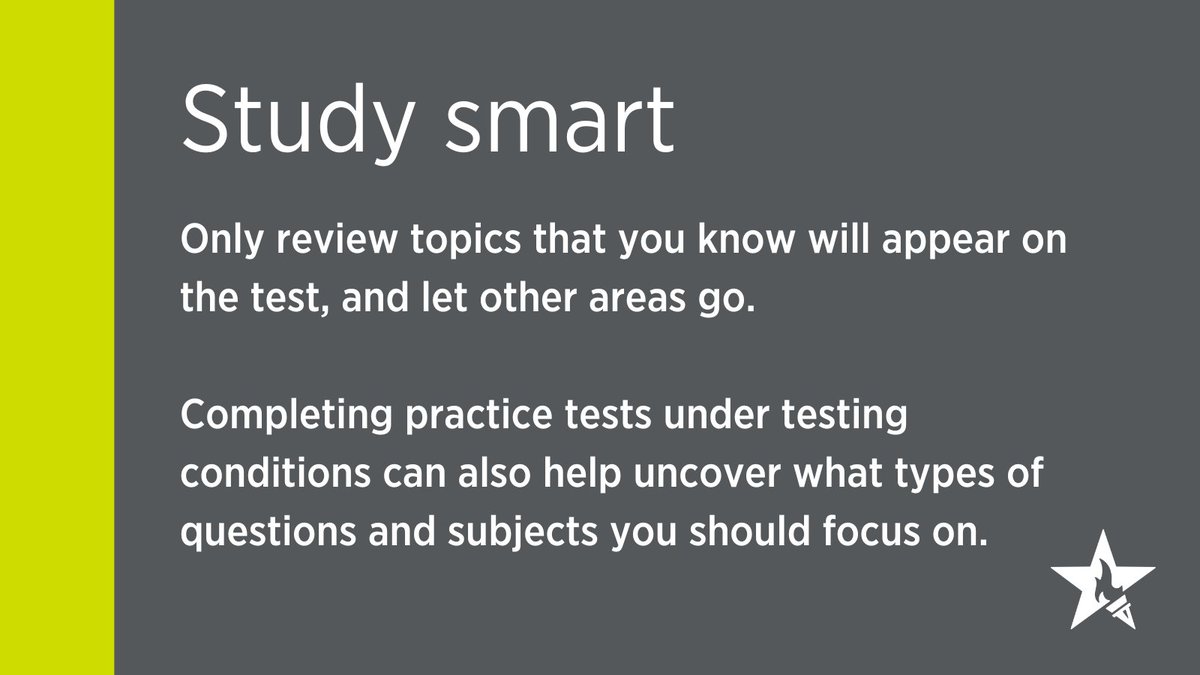 Study smart

Only review topics that you know will appear on the test, and let other areas go.

Completing practice tests under testing conditions can also help uncover what types of questions and subjects you should focus on.